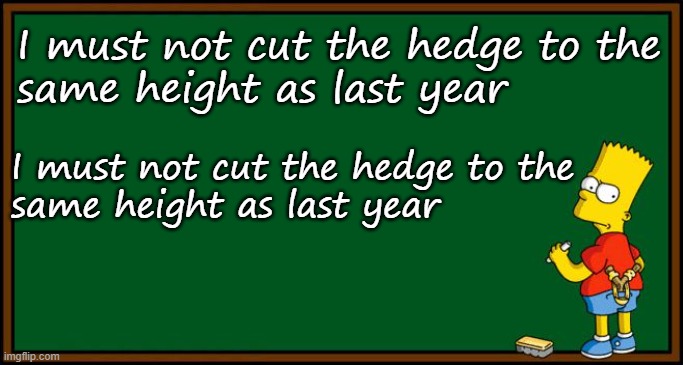 I must not cut the hedge to the same height as last year

I must not cut the hedge to the same height as last year

imgflip.com